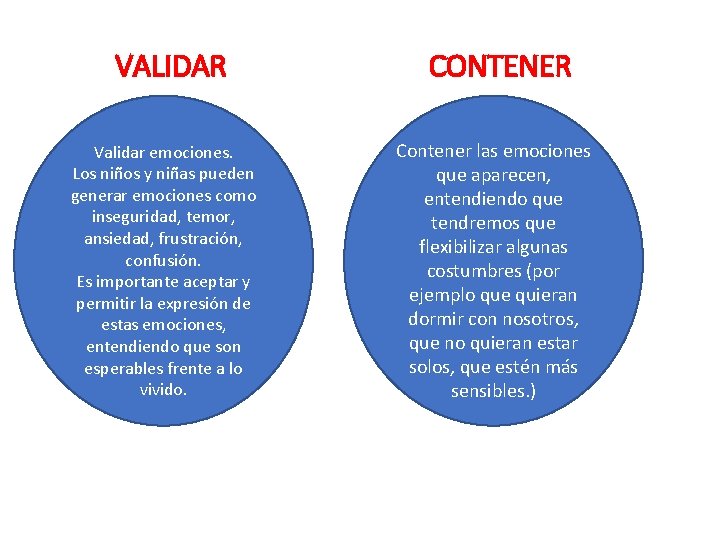 VALIDAR

Validar emociones.
Los niños y niñas pueden generar emociones como inseguridad, temor, ansiedad, frustración, confusión.
Es importante aceptar y permitir la expresión de estas emociones, entendiendo que son esperables frente a lo vivido.

CONTENER

Contener las emociones que aparecen, entendiendo que tendremos que flexibilizar algunas costumbres (por ejemplo que quieran dormir con nosotros, que no quieran estar solos, que estén más sensibles.)